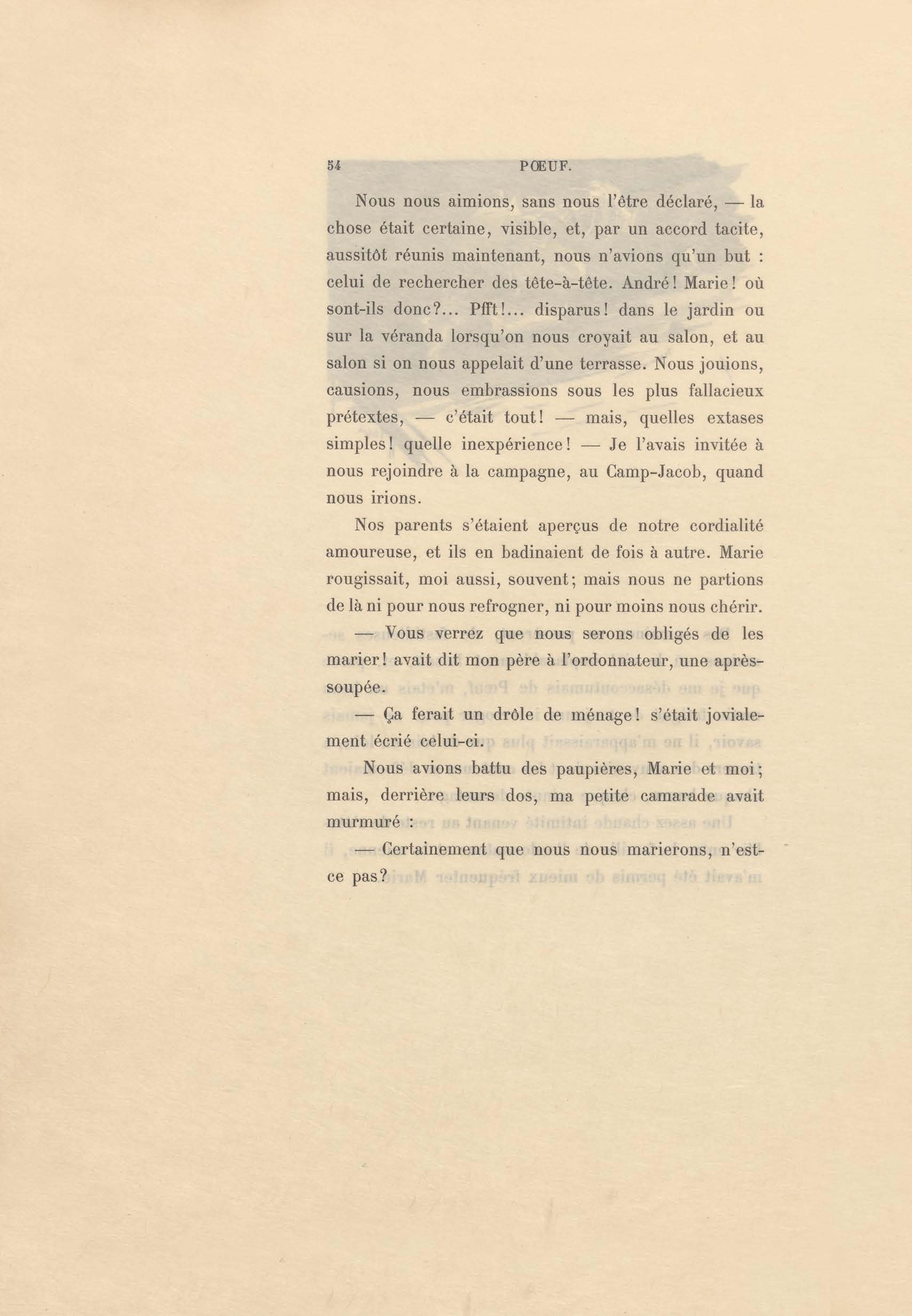 54 PŒUF.

Nous nous aimions, sans nous l'être déclaré, — la chose était certaine, visible, et, par un accord tacite, aussitôt réunis maintenant, nous n'avions qu'un but : celui de rechercher des tête-à-tête. André! Marie! où sont-ils donc?... Pfft!... disparus! dans le jardin ou sur la véranda lorsqu'on nous croyait au salon, et au salon si on nous appelait d'une terrasse. Nous jouions, causions, nous embrassions sous les plus fallacieux prétextes, — c'était tout! — mais, quelles extases simples! quelle inexpérience! — Je l'avais invitée à nous rejoindre à la campagne, au Camp-Jacob, quand nous irions.

Nos parents s'étaient aperçus de notre cordialité amoureuse, et ils en badinaient de fois à autre. Marie rougissait, moi aussi, souvent; mais nous ne partions de là ni pour nous refrogner, ni pour moins nous chérir.

— Vous verrez que nous serons obligés de les marier! avait dit mon père à l'ordonnateur, une après-soupée.

— Ça ferait un drôle de ménage! s'était jovialement écrié celui-ci.

Nous avions battu des paupières, Marie et moi; mais, derrière leurs dos, ma petite camarade avait murmuré :

— Certainement que nous nous marierons, n'est-ce pas?